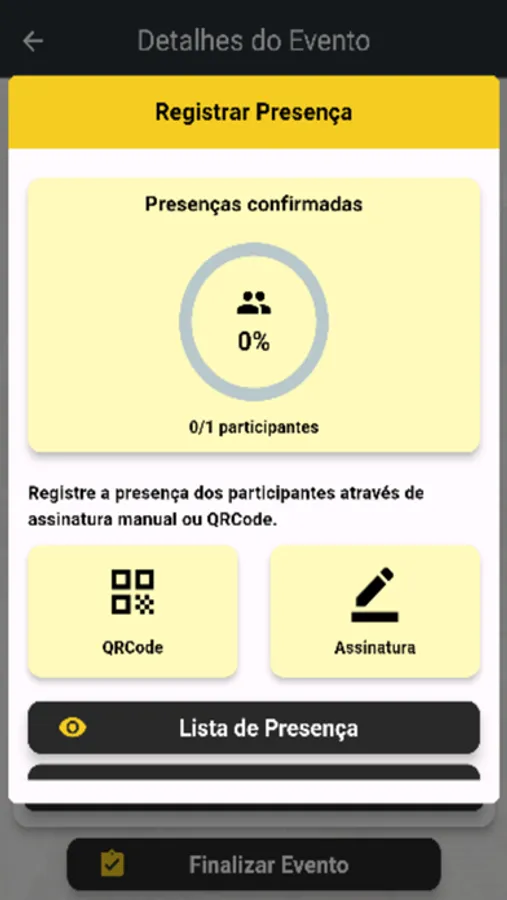 Detalhes do Evento

Registrar Presença

Presenças confirmadas

0%

0/1 participantes

Registre a presença dos participantes através de assinatura manual ou QRCode.

QRCode

Assinatura

Lista de Presença

Finalizar Evento